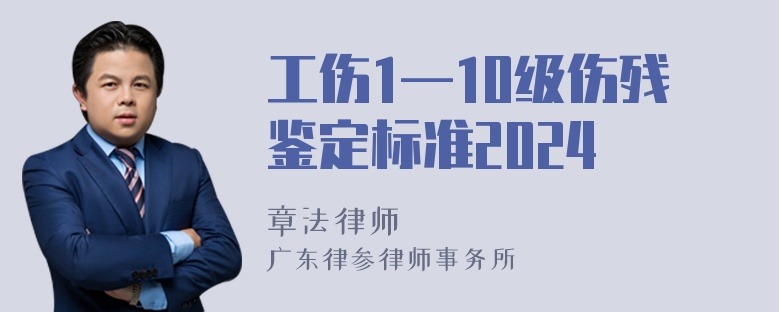 工伤1—10级伤残鉴定标准2024

章法律师
广东律参律师事务所